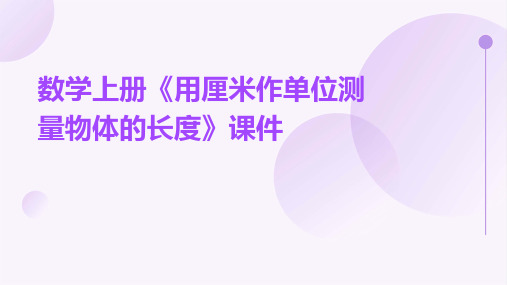 数学上册《用厘米作单位测量物体的长度》课件